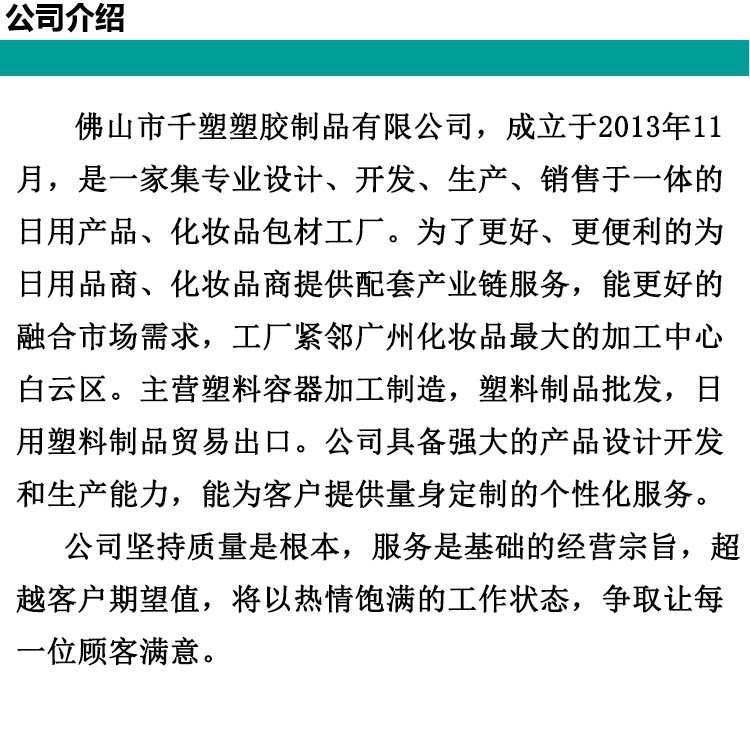 公司介绍

佛山市千塑塑胶制品有限公司，成立于2013年11月，是一家集专业设计、开发、生产、销售于一体的日用产品、化妆品包材工厂。为了更好、更便利的为日用品商、化妆品商提供配套产业链服务，能更好的融合市场需求，工厂紧邻广州化妆品最大的加工中心白云区。主营塑料容器加工制造，塑料制品批发，日用塑料制品贸易出口。公司具备强大的产品设计开发和生产能力，能为客户提供量身定制的个性化服务。

公司坚持质量是根本，服务是基础的经营宗旨，超越客户期望值，将以热情饱满的工作状态，争取让每一位顾客满意。